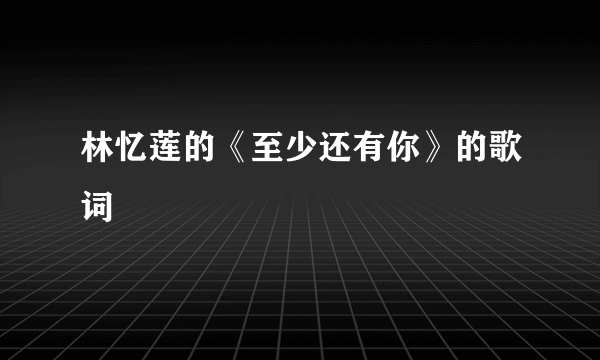 林忆莲的《至少还有你》的歌词